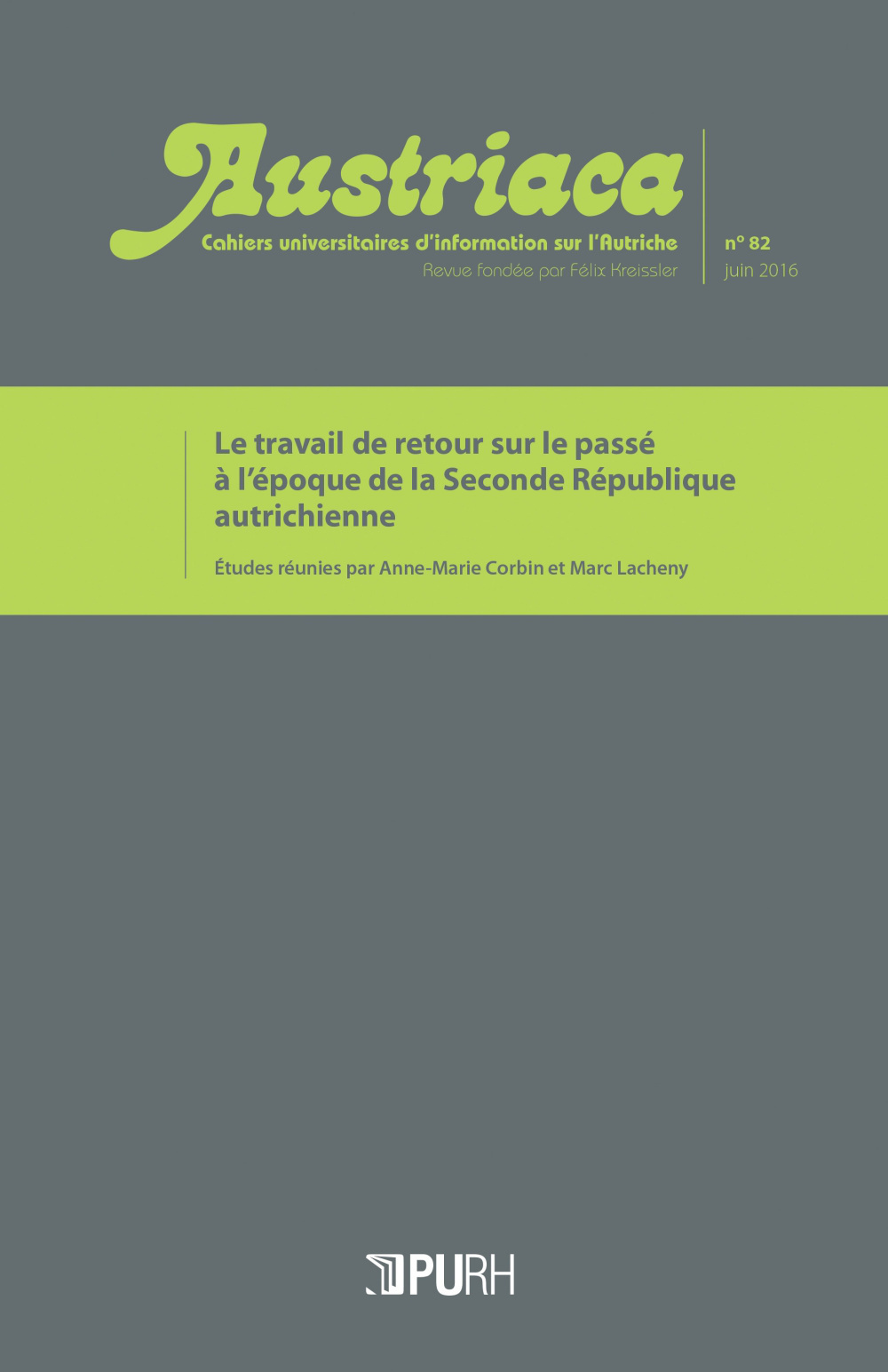 Austriaca
Cahiers universitaires d'information sur l'Autriche
Revue fondée par Félix Kreissler

n° 82
juin 2016

Le travail de retour sur le passé à l'époque de la Seconde République autrichienne

Études réunies par Anne-Marie Corbin et Marc Lacheny

PURH